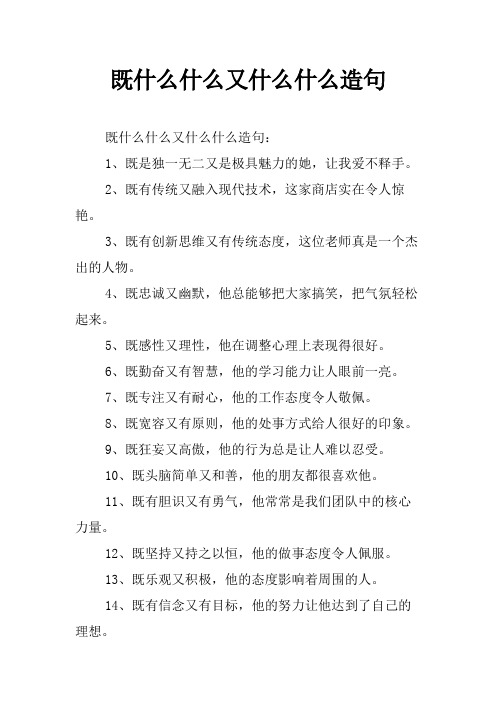 既什么什么又什么什么造句

既什么什么又什么什么造句：

1、既是独一无二又是极具魅力的她，让我爱不释手。

2、既有传统又融入现代技术，这家商店实在令人惊艳。

3、既有创新思维又有传统态度，这位老师真是一个杰出的人物。

4、既忠诚又幽默，他总能够把大家搞笑，把气氛轻松起来。

5、既感性又理性，他在调整心理上表现得很好。

6、既勤奋又有智慧，他的学习能力让人眼前一亮。

7、既专注又有耐心，他的工作态度令人敬佩。

8、既宽容又有原则，他的处事方式给人很好的印象。

9、既狂妄又高傲，他的行为总是让人难以忍受。

10、既头脑简单又和善，他的朋友都很喜欢他。

11、既有胆识又有勇气，他常常是我们团队中的核心力量。

12、既坚持又持之以恒，他的做事态度令人佩服。

13、既乐观又积极，他的态度影响着周围的人。

14、既有信念又有目标，他的努力让他达到了自己的理想。